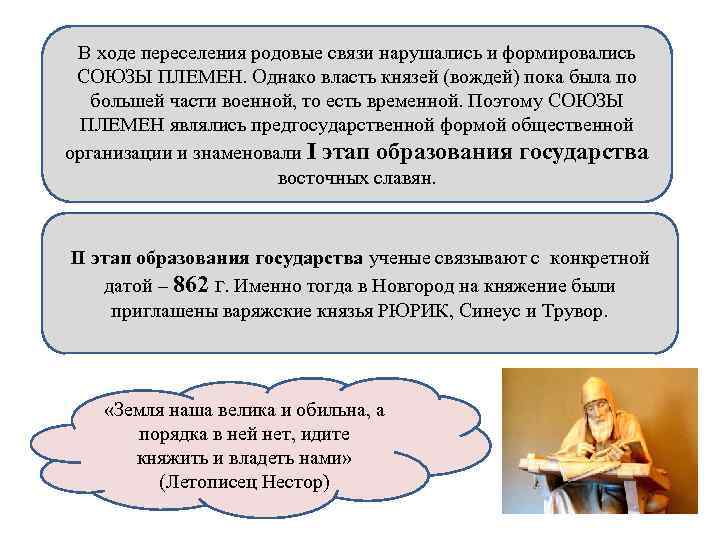 В ходе переселения родовые связи нарушались и формировались СОЮЗЫ ПЛЕМЕН. Однако власть князей (вождей) пока была по большей части военной, то есть временной. Поэтому СОЮЗЫ ПЛЕМЕН являлись предгосударственной формой общественной организации и знаменовали I этап образования государства восточных славян.

II этап образования государства ученые связывают с конкретной датой – 862 г. Именно тогда в Новгород на княжение были приглашены варяжские князья РЮРИК, Синеус и Трувор.

«Земля наша велика и обильна, а порядка в ней нет, идите княжить и владеть нами» (Летописец Нестор)